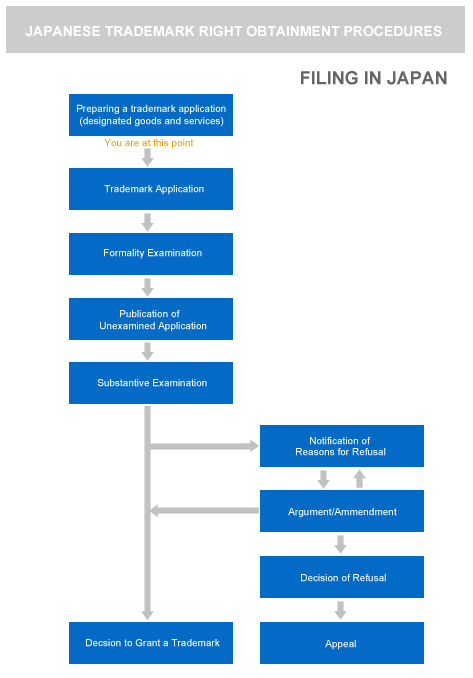 JAPANESE TRADEMARK RIGHT OBTAINMENT PROCEDURES

FILING IN JAPAN

Preparing a trademark application (designated goods and services)

You are at this point

Trademark Application

Formality Examination

Publication of Unexamined Application

Substantive Examination

Notification of Reasons for Refusal

Argument/Ammendment

Decision of Refusal

Decsion to Grant a Trademark

Appeal